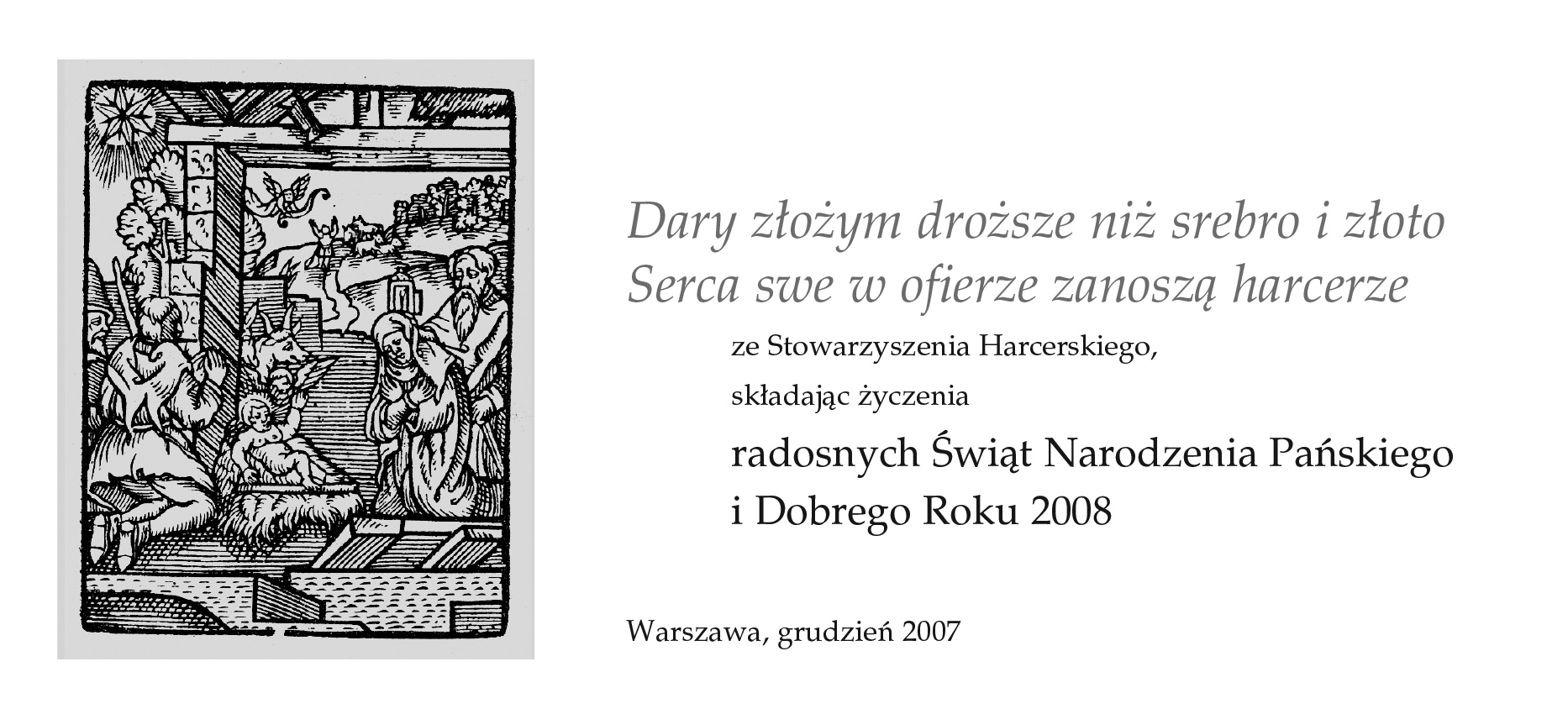 Dary złożym droższe niż srebro i złoto
Serca swe w ofierze zanoszą harcerze

ze Stowarzyszenia Harcerskiego,

składając życzenia

radosnych Świąt Narodzenia Pańskiego
i Dobrego Roku 2008

Warszawa, grudzień 2007